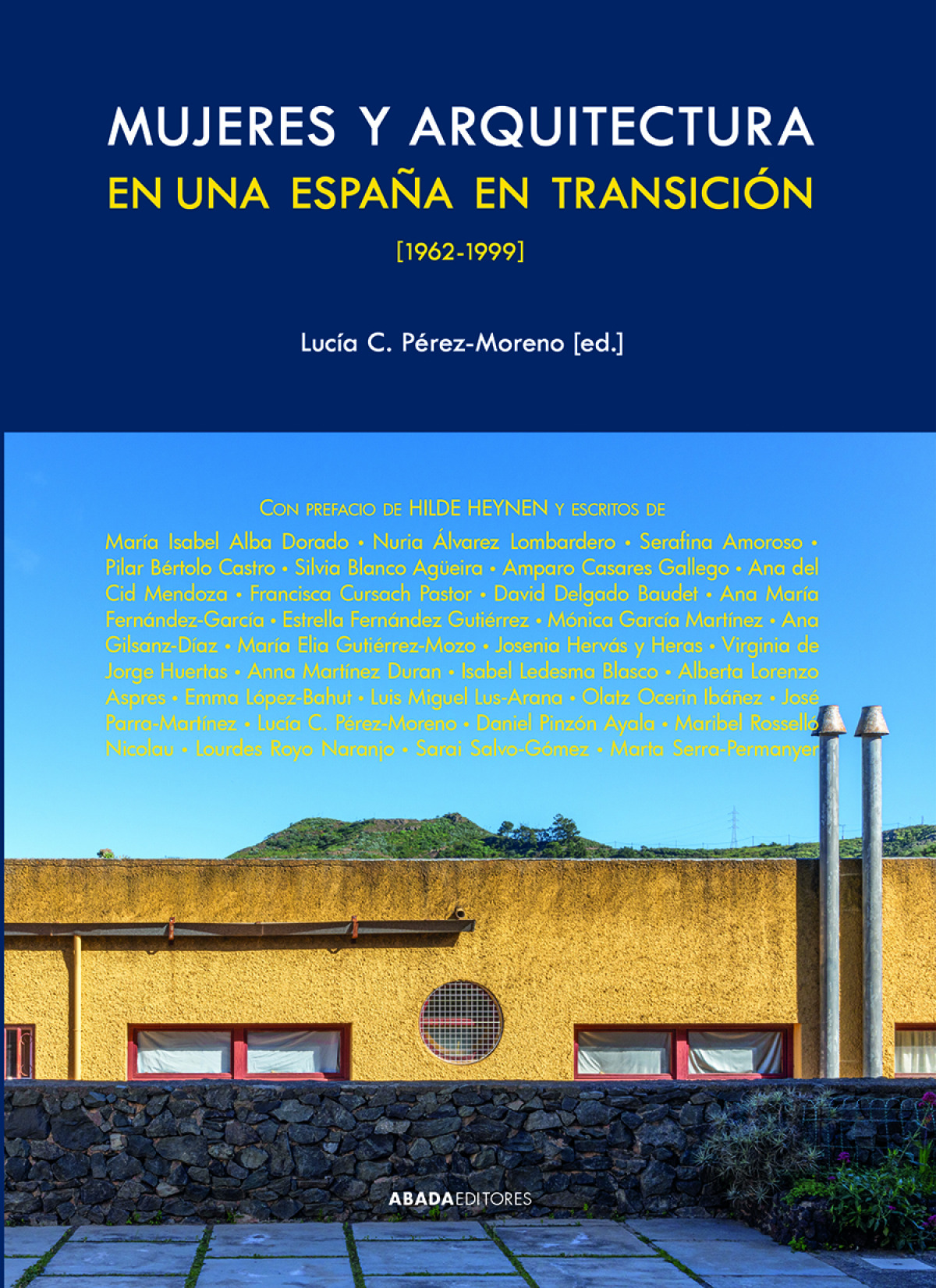 MUJERES Y ARQUITECTURA
EN UNA ESPAÑA EN TRANSICIÓN
[1962-1999]

Lucía C. Pérez-Moreno [ed.]

CON PREFACIO DE HILDE HEYNEN Y ESCRITOS DE

María Isabel Alba Dorado • Nuria Álvarez Lombardero • Serafina Amoroso • Pilar Bértolo Castro • Silvia Blanco Agüeira • Amparo Casares Gallego • Ana del Cid Mendoza • Francisca Cursach Pastor • David Delgado Baudet • Ana María Fernández-García • Estrella Fernández Gutiérrez • Mónica García Martínez • Ana Gilsanz-Díaz • María Elia Gutiérrez-Mozo • Josenia Hervás y Heras • Virginia de Jorge Huertas • Anna Martínez Duran • Isabel Ledesma Blasco • Alberta Lorenzo Aspres • Emma López-Bahut • Luis Miguel Lus-Arana • Olatz Ocerin Ibáñez • José Parra-Martínez • Lucía C. Pérez-Moreno • Daniel Pinzón Ayala • Maribel Rosselló Nicolau • Lourdes Royo Naranjo • Sarai Salvo-Gómez • Marta Serra-Permanyer

ABADAEDITORES